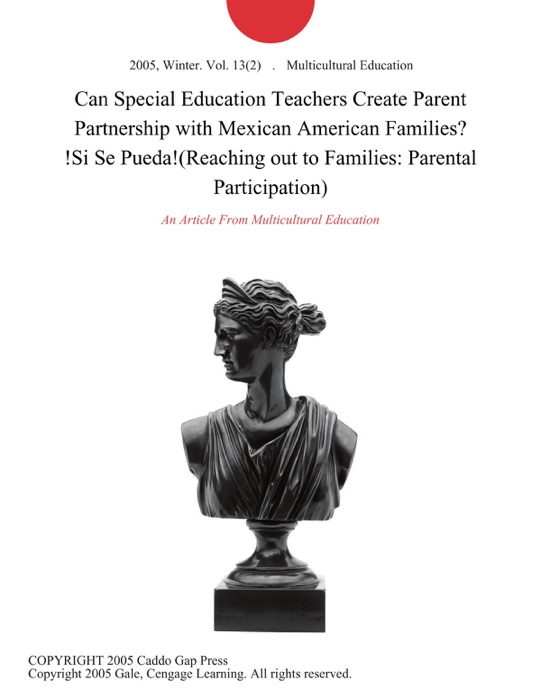 2005, Winter. Vol. 13(2) . Multicultural Education

Can Special Education Teachers Create Parent Partnership with Mexican American Families? !Si Se Pueda!(Reaching out to Families: Parental Participation)

An Article From Multicultural Education

COPYRIGHT 2005 Caddo Gap Press
Copyright 2005 Gale, Cengage Learning. All rights reserved.